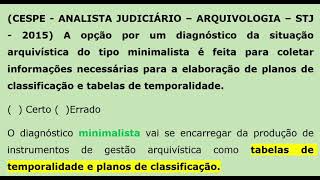 (CESPE - ANALISTA JUDICIÁRIO – ARQUIVOLOGIA – STJ - 2015) A opção por um diagnóstico da situação arquivística do tipo minimalista é feita para coletar informações necessárias para a elaboração de planos de classificação e tabelas de temporalidade.

( ) Certo ( )Errado

O diagnóstico minimalista vai se encarregar da produção de instrumentos de gestão arquivística como tabelas de temporalidade e planos de classificação.